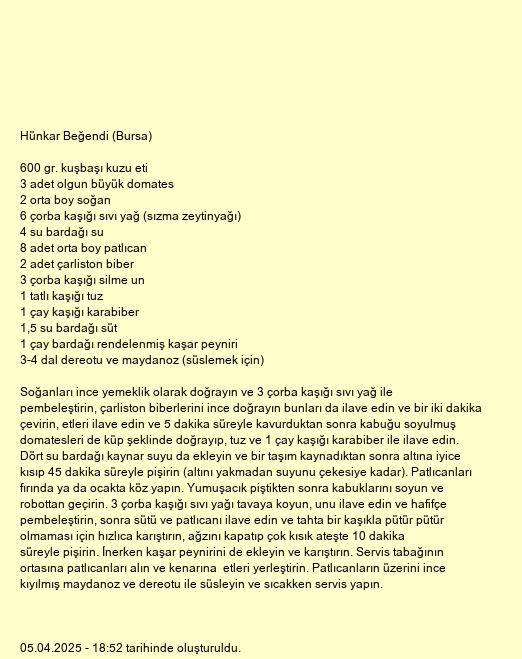 Hünkar Beğendi (Bursa)

600 gr. kuşbaşı kuzu eti
3 adet olgun büyük domates
2 orta boy soğan
6 çorba kaşığı sıvı yağ (sızma zeytinyağı)
4 su bardağı su
8 adet orta boy patlıcan
2 adet çarliston biber
3 çorba kaşığı silme un
1 tatlı kaşığı tuz
1 çay kaşığı karabiber
1,5 su bardağı süt
1 çay bardağı rendelenmiş kaşar peyniri
3-4 dal dereotu ve maydanoz (süslemek için)

Soğanları ince yemeklik olarak doğrayın ve 3 çorba kaşığı sıvı yağ ile pembeleştirin, çarliston biberlerini ince doğrayın bunları da ilave edin ve bir iki dakika çevirin, etleri ilave edin ve 5 dakika süreyle kavurduktan sonra kabuğu soyulmuş domatesleri de küp şeklinde doğrayıp, tuz ve 1 çay kaşığı karabiber ile ilave edin. Dört su bardağı kaynar suyu da ekleyin ve bir taşım kaynadıktan sonra altına iyice kısıp 45 dakika süreyle pişirin (altını yakmadan suyunu çekesiye kadar). Patlıcanları fırında ya da ocakta köz yapın. Yumuşacık piştikten sonra kabuklarını soyun ve robottan geçirin. 3 çorba kaşığı sıvı yağı tavaya koyun, unu ilave edin ve hafifçe pembeleştirin, sonra sütü ve patlıcanı ilave edin ve tahta bir kaşıkla pütür pütür olmaması için hızlıca karıştırın, ağzını kapatıp çok kısık ateşte 10 dakika süreyle pişirin. İnerken kaşar peynirini de ekleyin ve karıştırın. Servis tabağının ortasına patlıcanları alın ve kenarına etleri yerleştirin. Patlıcanların üzerini ince kıyılmış maydanoz ve dereotu ile süsleyin ve sıcakken servis yapın.

05.04.2025 - 18:52 tarihinde oluşturuldu.